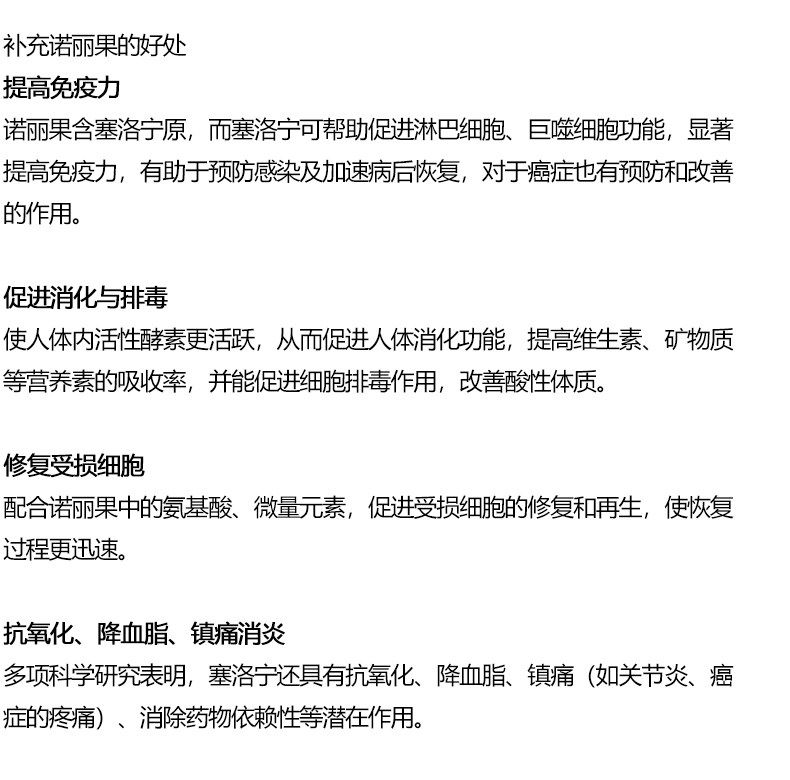 补充诺丽果的好处

提高免疫力

诺丽果含塞洛宁原，而塞洛宁可帮助促进淋巴细胞、巨噬细胞功能，显著提高免疫力，有助于预防感染及加速病后恢复，对于癌症也有预防和改善的作用。

促进消化与排毒

使人体内活性酵素更活跃，从而促进人体消化功能，提高维生素、矿物质等营养素的吸收率，并能促进细胞排毒作用，改善酸性体质。

修复受损细胞

配合诺丽果中的氨基酸、微量元素，促进受损细胞的修复和再生，使恢复过程更迅速。

抗氧化、降血脂、镇痛消炎

多项科学研究表明，塞洛宁还具有抗氧化、降血脂、镇痛（如关节炎、癌症的疼痛）、消除药物依赖性等潜在作用。